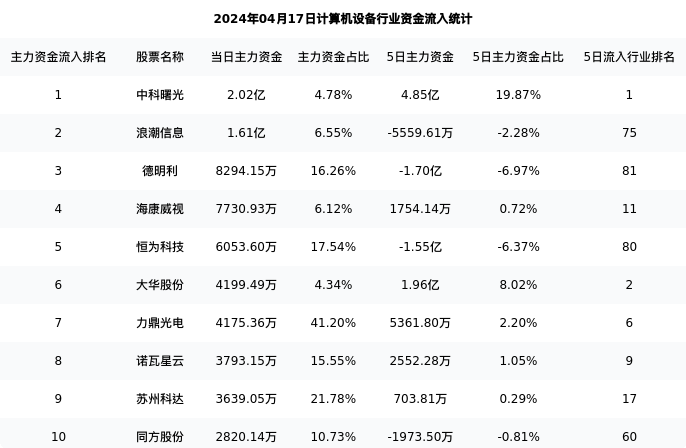 2024年04月17日计算机设备行业资金流入统计

| 主力资金流入排名 | 股票名称 | 当日主力资金 | 主力资金占比 | 5日主力资金 | 5日主力资金占比 | 5日流入行业排名 |
|---|---|---|---|---|---|---|
| 1 | 中科曙光 | 2.02亿 | 4.78% | 4.85亿 | 19.87% | 1 |
| 2 | 浪潮信息 | 1.61亿 | 6.55% | -5559.61万 | -2.28% | 75 |
| 3 | 德明利 | 8294.15万 | 16.26% | -1.70亿 | -6.97% | 81 |
| 4 | 海康威视 | 7730.93万 | 6.12% | 1754.14万 | 0.72% | 11 |
| 5 | 恒为科技 | 6053.60万 | 17.54% | -1.55亿 | -6.37% | 80 |
| 6 | 大华股份 | 4199.49万 | 4.34% | 1.96亿 | 8.02% | 2 |
| 7 | 力鼎光电 | 4175.36万 | 41.20% | 5361.80万 | 2.20% | 6 |
| 8 | 诺瓦星云 | 3793.15万 | 15.55% | 2552.28万 | 1.05% | 9 |
| 9 | 苏州科达 | 3639.05万 | 21.78% | 703.81万 | 0.29% | 17 |
| 10 | 同方股份 | 2820.14万 | 10.73% | -1973.50万 | -0.81% | 60 |